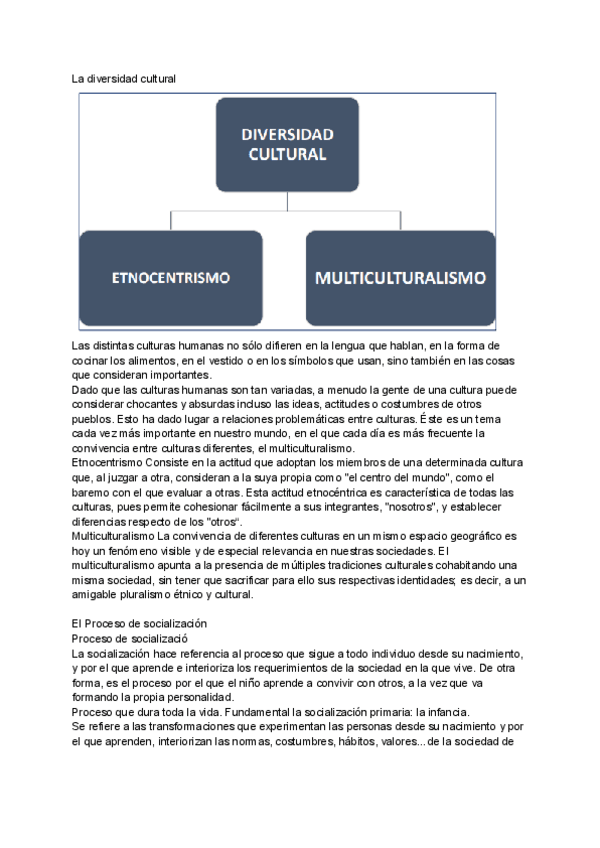 La diversidad cultural

DIVERSIDAD CULTURAL

ETNOCENTRISMO

MULTICULTURALISMO

Las distintas culturas humanas no sólo difieren en la lengua que hablan, en la forma de cocinar los alimentos, en el vestido o en los símbolos que usan, sino también en las cosas que consideran importantes.
Dado que las culturas humanas son tan variadas, a menudo la gente de una cultura puede considerar chocantes y absurdas incluso las ideas, actitudes o costumbres de otros pueblos. Esto ha dado lugar a relaciones problemáticas entre culturas. Éste es un tema cada vez más importante en nuestro mundo, en el que cada día es más frecuente la convivencia entre culturas diferentes, el multiculturalismo.
Etnocentrismo Consiste en la actitud que adoptan los miembros de una determinada cultura que, al juzgar a otra, consideran a la suya propia como "el centro del mundo", como el baremo con el que evaluar a otras. Esta actitud etnocéntrica es característica de todas las culturas, pues permite cohesionar fácilmente a sus integrantes, "nosotros", y establecer diferencias respecto de los "otros".
Multiculturalismo La convivencia de diferentes culturas en un mismo espacio geográfico es hoy un fenómeno visible y de especial relevancia en nuestras sociedades. El multiculturalismo apunta a la presencia de múltiples tradiciones culturales cohabitando una misma sociedad, sin tener que sacrificar para ello sus respectivas identidades; es decir, a un amigable pluralismo étnico y cultural.

El Proceso de socialización
Proceso de socializació
La socialización hace referencia al proceso que sigue a todo individuo desde su nacimiento, y por el que aprende e interioriza los requerimientos de la sociedad en la que vive. De otra forma, es el proceso por el que el niño aprende a convivir con otros, a la vez que va formando la propia personalidad.
Proceso que dura toda la vida. Fundamental la socialización primaria: la infancia.
Se refiere a las transformaciones que experimentan las personas desde su nacimiento y por el que aprenden, interiorizan las normas, costumbres, hábitos, valores... de la sociedad de